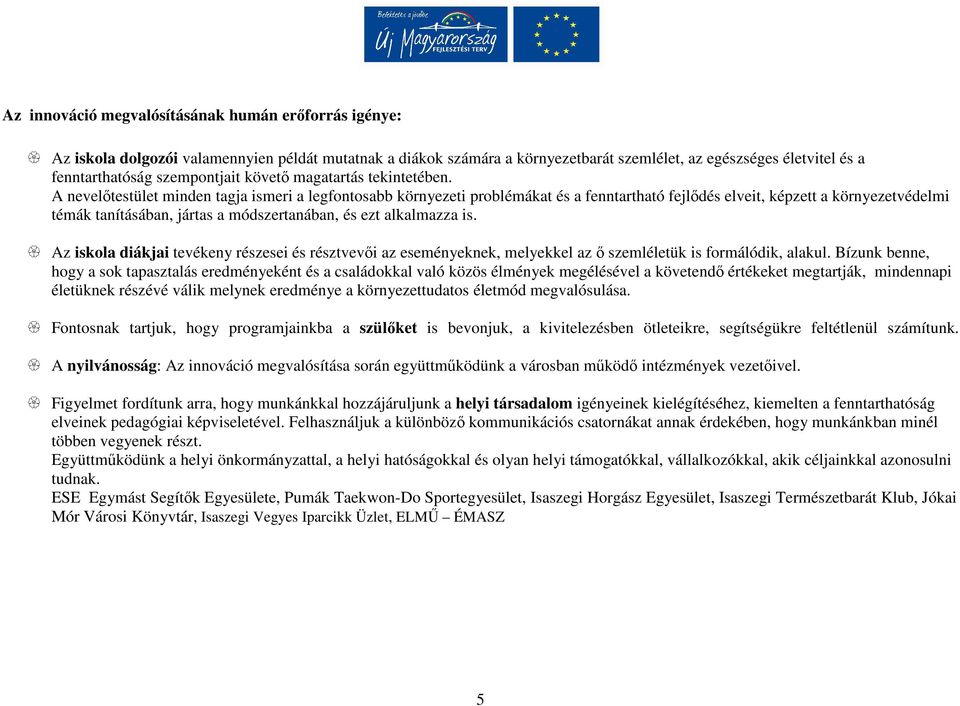 Befektetés a jövőbe
Új Magyarország
FEJLESZTÉSI TERV

Az innováció megvalósításának humán erőforrás igénye:

Az iskola dolgozói valamennyien példát mutatnak a diákok számára a környezetbarát szemlélet, az egészséges életvitel és a fenntarthatóság szempontjait követő magatartás tekintetében.
A nevelőtestület minden tagja ismeri a legfontosabb környezeti problémákat és a fenntartható fejlődés elveit, képzett a környezetvédelmi témák tanításában, jártas a módszertanában, és ezt alkalmazza is.

Az iskola diákjai tevékeny részesei és résztvevői az eseményeknek, melyekkel az ő szemléletük is formálódik, alakul. Bízunk benne, hogy a sok tapasztalás eredményeként és a családokkal való közös élmények megélésével a követendő értékeket megtartják, mindennapi életüknek részévé válik melynek eredménye a környezettudatos életmód megvalósulása.

Fontosnak tartjuk, hogy programjainkba a szülőket is bevonjuk, a kivitelezésben ötleteikre, segítségükre feltétlenül számítunk.

A nyilvánosság: Az innováció megvalósítása során együttműködünk a városban működő intézmények vezetőivel.

Figyelmet fordítunk arra, hogy munkánkkal hozzájáruljunk a helyi társadalom igényeinek kielégítéséhez, kiemelten a fenntarthatóság elveinek pedagógiai képviseletével. Felhasználjuk a különböző kommunikációs csatornákat annak érdekében, hogy munkánkban minél többen vegyenek részt.
Együttműködünk a helyi önkormányzattal, a helyi hatóságokkal és olyan helyi támogatókkal, vállalkozókkal, akik céljainkkal azonosulni tudnak.
ESE Egymást Segítők Egyesülete, Pumák Taekwon-Do Sportegyesület, Isaszegi Horgász Egyesület, Isaszegi Természetbarát Klub, Jókai Mór Városi Könyvtár, Isaszegi Vegyes Iparcikk Üzlet, ELMŰ – ÉMASZ

5